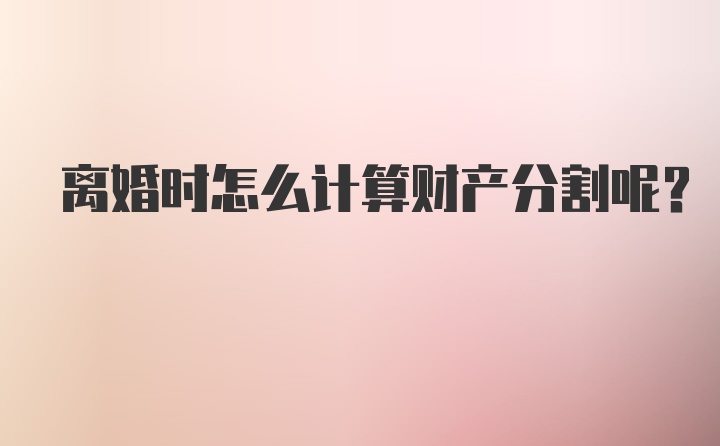 离婚时怎么计算财产分割呢?